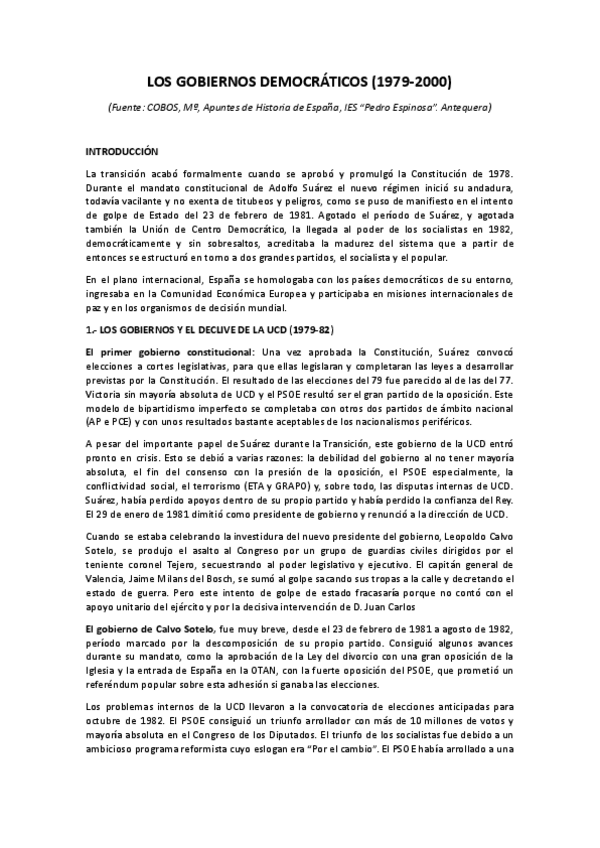 LOS GOBIERNOS DEMOCRÁTICOS (1979-2000)

(Fuente: COBOS, Mª, Apuntes de Historia de España, IES "Pedro Espinosa". Antequera)

INTRODUCCIÓN

La transición acabó formalmente cuando se aprobó y promulgó la Constitución de 1978. Durante el mandato constitucional de Adolfo Suárez el nuevo régimen inició su andadura, todavía vacilante y no exenta de titubeos y peligros, como se puso de manifiesto en el intento de golpe de Estado del 23 de febrero de 1981. Agotado el período de Suárez, y agotada también la Unión de Centro Democrático, la llegada al poder de los socialistas en 1982, democráticamente y sin sobresaltos, acreditaba la madurez del sistema que a partir de entonces se estructuró en torno a dos grandes partidos, el socialista y el popular.

En el plano internacional, España se homologaba con los países democráticos de su entorno, ingresaba en la Comunidad Económica Europea y participaba en misiones internacionales de paz y en los organismos de decisión mundial.

1.- LOS GOBIERNOS Y EL DECLIVE DE LA UCD (1979-82)

El primer gobierno constitucional: Una vez aprobada la Constitución, Suárez convocó elecciones a cortes legislativas, para que ellas legislaran y completaran las leyes a desarrollar previstas por la Constitución. El resultado de las elecciones del 79 fue parecido al de las del 77. Victoria sin mayoría absoluta de UCD y el PSOE resultó ser el gran partido de la oposición. Este modelo de bipartidismo imperfecto se completaba con otros dos partidos de ámbito nacional (AP e PCE) y con unos resultados bastante aceptables de los nacionalismos periféricos.

A pesar del importante papel de Suárez durante la Transición, este gobierno de la UCD entró pronto en crisis. Esto se debió a varias razones: la debilidad del gobierno al no tener mayoría absoluta, el fin del consenso con la presión de la oposición, el PSOE especialmente, la conflictividad social, el terrorismo (ETA y GRAPO) y, sobre todo, las disputas internas de UCD. Suárez, había perdido apoyos dentro de su propio partido y había perdido la confianza del Rey. El 29 de enero de 1981 dimitió como presidente de gobierno y renunció a la dirección de UCD.

Cuando se estaba celebrando la investidura del nuevo presidente del gobierno, Leopoldo Calvo Sotelo, se produjo el asalto al Congreso por un grupo de guardias civiles dirigidos por el teniente coronel Tejero, secuestrando al poder legislativo y ejecutivo. El capitán general de Valencia, Jaime Milans del Bosch, se sumó al golpe sacando sus tropas a la calle y decretando el estado de guerra. Pero este intento de golpe de estado fracasaría porque no contó con el apoyo unitario del ejército y por la decisiva intervención de D. Juan Carlos

El gobierno de Calvo Sotelo, fue muy breve, desde el 23 de febrero de 1981 a agosto de 1982, período marcado por la descomposición de su propio partido. Consiguió algunos avances durante su mandato, como la aprobación de la Ley del divorcio con una gran oposición de la Iglesia y la entrada de España en la OTAN, con la fuerte oposición del PSOE, que prometió un referéndum popular sobre esta adhesión si ganaba las elecciones.

Los problemas internos de la UCD llevaron a la convocatoria de elecciones anticipadas para octubre de 1982. El PSOE consiguió un triunfo arrollador con más de 10 millones de votos y mayoría absoluta en el Congreso de los Diputados. El triunfo de los socialistas fue debido a un ambicioso programa reformista cuyo eslogan era "Por el cambio". El PSOE había arrollado a una